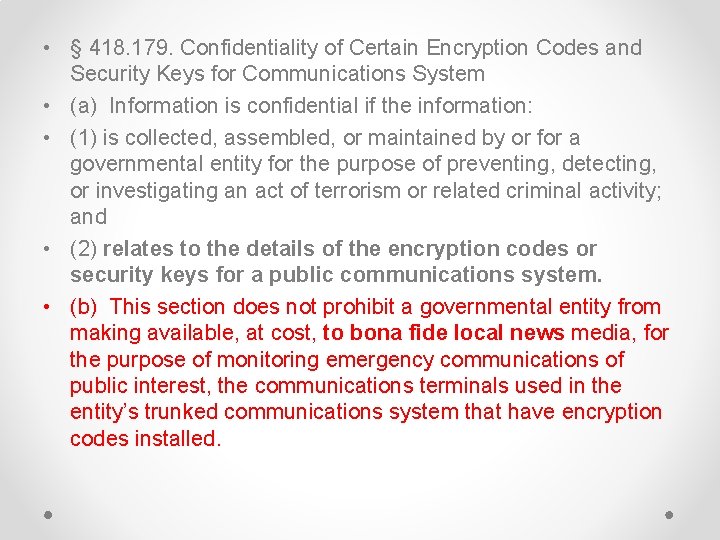 • § 418.179. Confidentiality of Certain Encryption Codes and Security Keys for Communications System

• (a) Information is confidential if the information:

• (1) is collected, assembled, or maintained by or for a governmental entity for the purpose of preventing, detecting, or investigating an act of terrorism or related criminal activity; and

• (2) relates to the details of the encryption codes or security keys for a public communications system.

• (b) This section does not prohibit a governmental entity from making available, at cost, to bona fide local news media, for the purpose of monitoring emergency communications of public interest, the communications terminals used in the entity's trunked communications system that have encryption codes installed.